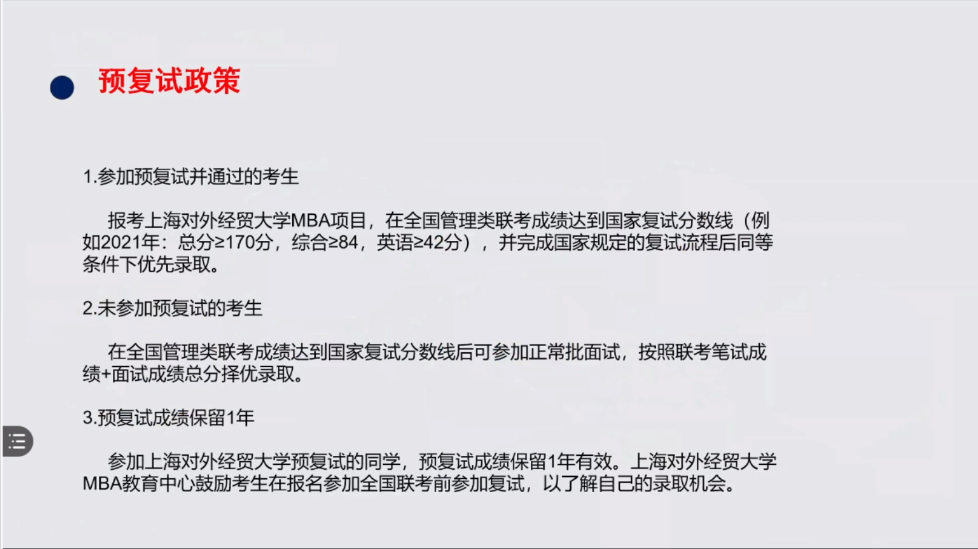 预复试政策

1.参加预复试并通过的考生

报考上海对外经贸大学MBA项目，在全国管理类联考成绩达到国家复试分数线（例如2021年：总分≥170分，综合≥84，英语≥42分），并完成国家规定的复试流程后同等条件下优先录取。

2.未参加预复试的考生

在全国管理类联考成绩达到国家复试分数线后可参加正常批面试，按照联考笔试成绩+面试成绩总分择优录取。

3.预复试成绩保留1年

参加上海对外经贸大学预复试的同学，预复试成绩保留1年有效。上海对外经贸大学MBA教育中心鼓励考生在报名参加全国联考前参加复试，以了解自己的录取机会。